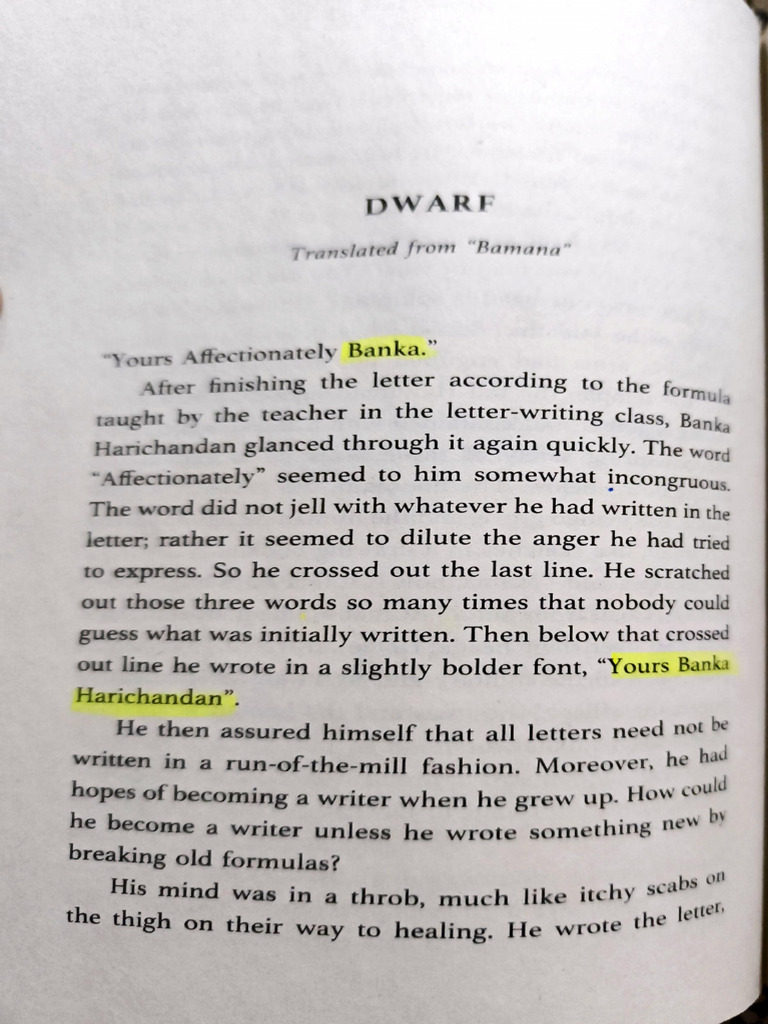 DWARF

Translated from "Bamana"

"Yours Affectionately Banka."

After finishing the letter according to the formula taught by the teacher in the letter-writing class, Banka Harichandan glanced through it again quickly. The word "Affectionately" seemed to him somewhat incongruous. The word did not jell with whatever he had written in the letter; rather it seemed to dilute the anger he had tried to express. So he crossed out the last line. He scratched out those three words so many times that nobody could guess what was initially written. Then below that crossed out line he wrote in a slightly bolder font, "Yours Banka Harichandan".

He then assured himself that all letters need not be written in a run-of-the-mill fashion. Moreover, he had hopes of becoming a writer when he grew up. How could he become a writer unless he wrote something new by breaking old formulas?

His mind was in a throb, much like itchy scabs on the thigh on their way to healing. He wrote the letter,